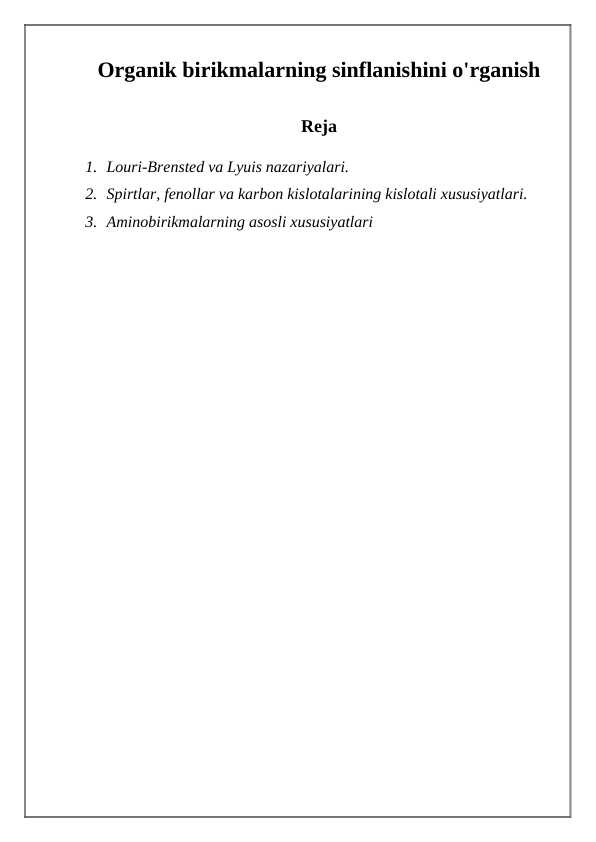 Organik birikmalarning sinflanishini o'rganish

Reja

1. Louri-Brensted va Lyuis nazariyalari.
2. Spirtlar, fenollar va karbon kislotalarining kislotali xususiyatlari.
3. Aminobirikmalarning asosli xususiyatlari